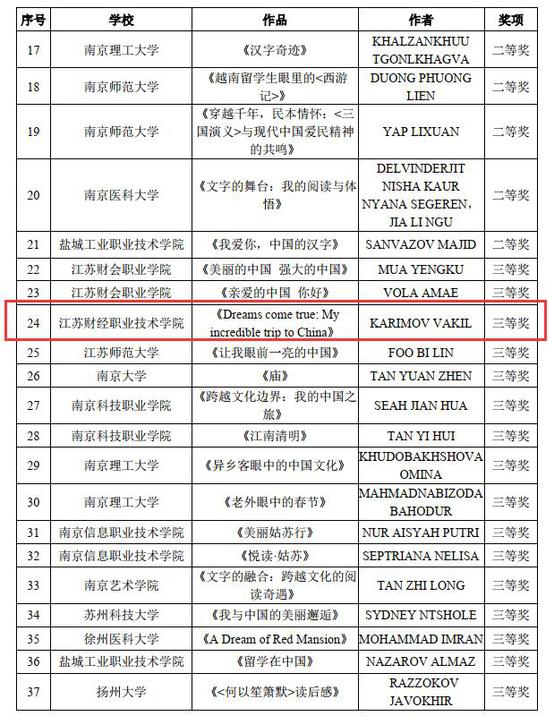 | 序号 | 学校 | 作品 | 作者 | 奖项 |
|---|---|---|---|---|
| 17 | 南京理工大学 | 《汉字奇迹》 | KHALZANKHUU TGONLKHAGVA | 二等奖 |
| 18 | 南京师范大学 | 《越南留学生眼里的<西游记>》 | DUONG PHUONG LIEN | 二等奖 |
| 19 | 南京师范大学 | 《穿越千年，民本情怀：<三国演义>与现代中国爱民精神的共鸣》 | YAP LIXUAN | 二等奖 |
| 20 | 南京医科大学 | 《文字的舞台：我的阅读与体悟》 | DELVINDERJIT NISHA KAUR NYANA SEGEREN，JIA LI NGU | 二等奖 |
| 21 | 盐城工业职业技术学院 | 《我爱你，中国的汉字》 | SANVAZOV MAJID | 二等奖 |
| 22 | 江苏财会职业学院 | 《美丽的中国 强大的中国》 | MUA YENGKU | 三等奖 |
| 23 | 江苏财会职业学院 | 《亲爱的中国 你好》 | VOLA AMAE | 三等奖 |
| 24 | 江苏财经职业技术学院 | 《Dreams come true: My incredible trip to China》 | KARIMOV VAKIL | 三等奖 |
| 25 | 江苏师范大学 | 《让我眼前一亮的中国》 | FOO BI LIN | 三等奖 |
| 26 | 南京大学 | 《庙》 | TAN YUAN ZHEN | 三等奖 |
| 27 | 南京科技职业学院 | 《跨越文化边界：我的中国之旅》 | SEAH JIAN HUA | 三等奖 |
| 28 | 南京科技职业学院 | 《江南清明》 | TAN YI HUI | 三等奖 |
| 29 | 南京理工大学 | 《异乡客眼中的中国文化》 | KHUDOBAKHSHOVA OMINA | 三等奖 |
| 30 | 南京理工大学 | 《老外眼中的春节》 | MAHMADNABIZODA BAHODUR | 三等奖 |
| 31 | 南京信息职业技术学院 | 《美丽姑苏行》 | NUR AISYAH PUTRI | 三等奖 |
| 32 | 南京信息职业技术学院 | 《悦读·姑苏》 | SEPTRIANA NELISA | 三等奖 |
| 33 | 南京艺术学院 | 《文字的融合：跨越文化的阅读奇遇》 | TAN ZHI LONG | 三等奖 |
| 34 | 苏州科技大学 | 《我与中国的美丽邂逅》 | SYDNEY NTSHOLE | 三等奖 |
| 35 | 徐州医科大学 | 《A Dream of Red Mansion》 | MOHAMMAD IMRAN | 三等奖 |
| 36 | 盐城工业职业技术学院 | 《留学在中国》 | NAZAROV ALMAZ | 三等奖 |
| 37 | 扬州大学 | 《<何以笙箫默>读后感》 | RAZZOKOV JAVOKHIR | 三等奖 |